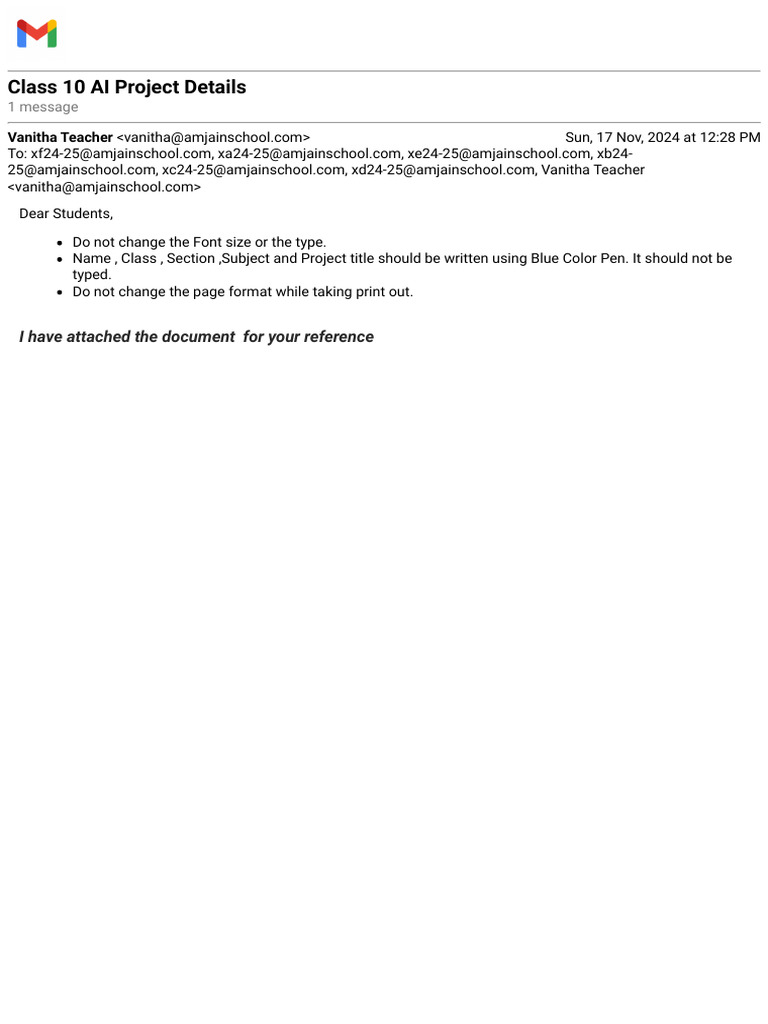 Class 10 AI Project Details
1 message

Vanitha Teacher <vanitha@amjainschool.com> Sun, 17 Nov, 2024 at 12:28 PM
To: xf24-25@amjainschool.com, xa24-25@amjainschool.com, xe24-25@amjainschool.com, xb24-25@amjainschool.com, xc24-25@amjainschool.com, xd24-25@amjainschool.com, Vanitha Teacher <vanitha@amjainschool.com>

Dear Students,

- Do not change the Font size or the type.
- Name , Class , Section ,Subject and Project title should be written using Blue Color Pen. It should not be typed.
- Do not change the page format while taking print out.

I have attached the document for your reference